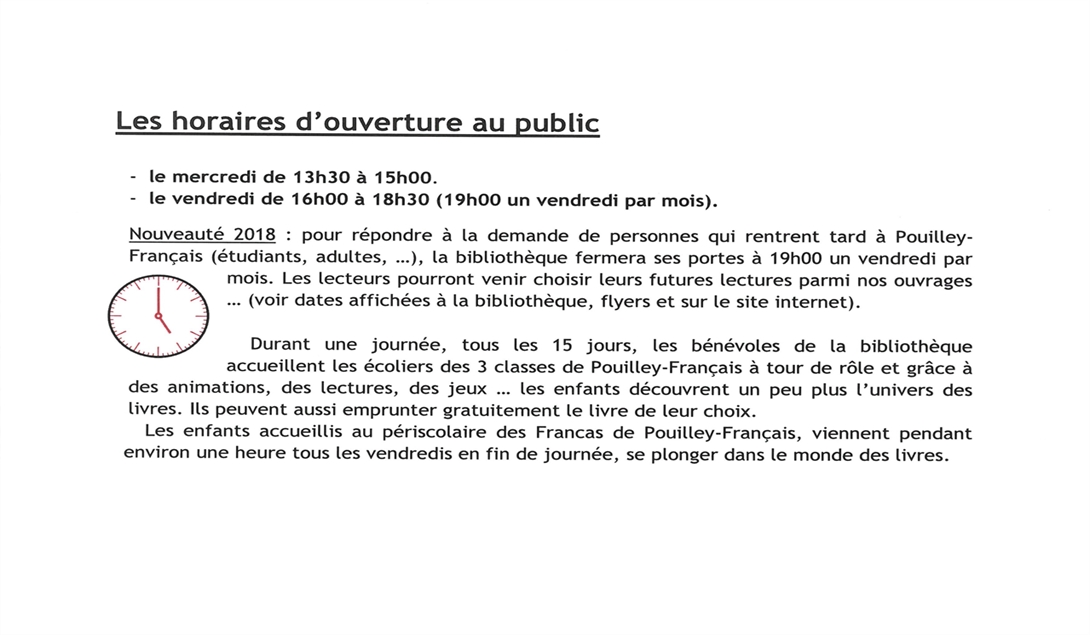 Les horaires d'ouverture au public

- le mercredi de 13h30 à 15h00.
- le vendredi de 16h00 à 18h30 (19h00 un vendredi par mois).

Nouveauté 2018 : pour répondre à la demande de personnes qui rentrent tard à Pouilley-Français (étudiants, adultes, …), la bibliothèque fermera ses portes à 19h00 un vendredi par mois. Les lecteurs pourront venir choisir leurs futures lectures parmi nos ouvrages … (voir dates affichées à la bibliothèque, flyers et sur le site internet).

Durant une journée, tous les 15 jours, les bénévoles de la bibliothèque accueillent les écoliers des 3 classes de Pouilley-Français à tour de rôle et grâce à des animations, des lectures, des jeux … les enfants découvrent un peu plus l'univers des livres. Ils peuvent aussi emprunter gratuitement le livre de leur choix.

Les enfants accueillis au périscolaire des Francas de Pouilley-Français, viennent pendant environ une heure tous les vendredis en fin de journée, se plonger dans le monde des livres.